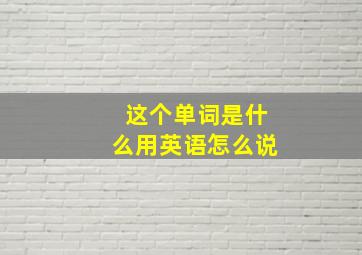 这个单词是什么用英语怎么说